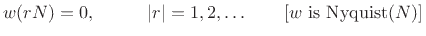 $w(rN) = 0, \qquad |r| = 1, 2, \ldots \qquad [w \text{ is Nyquist}(N)]$